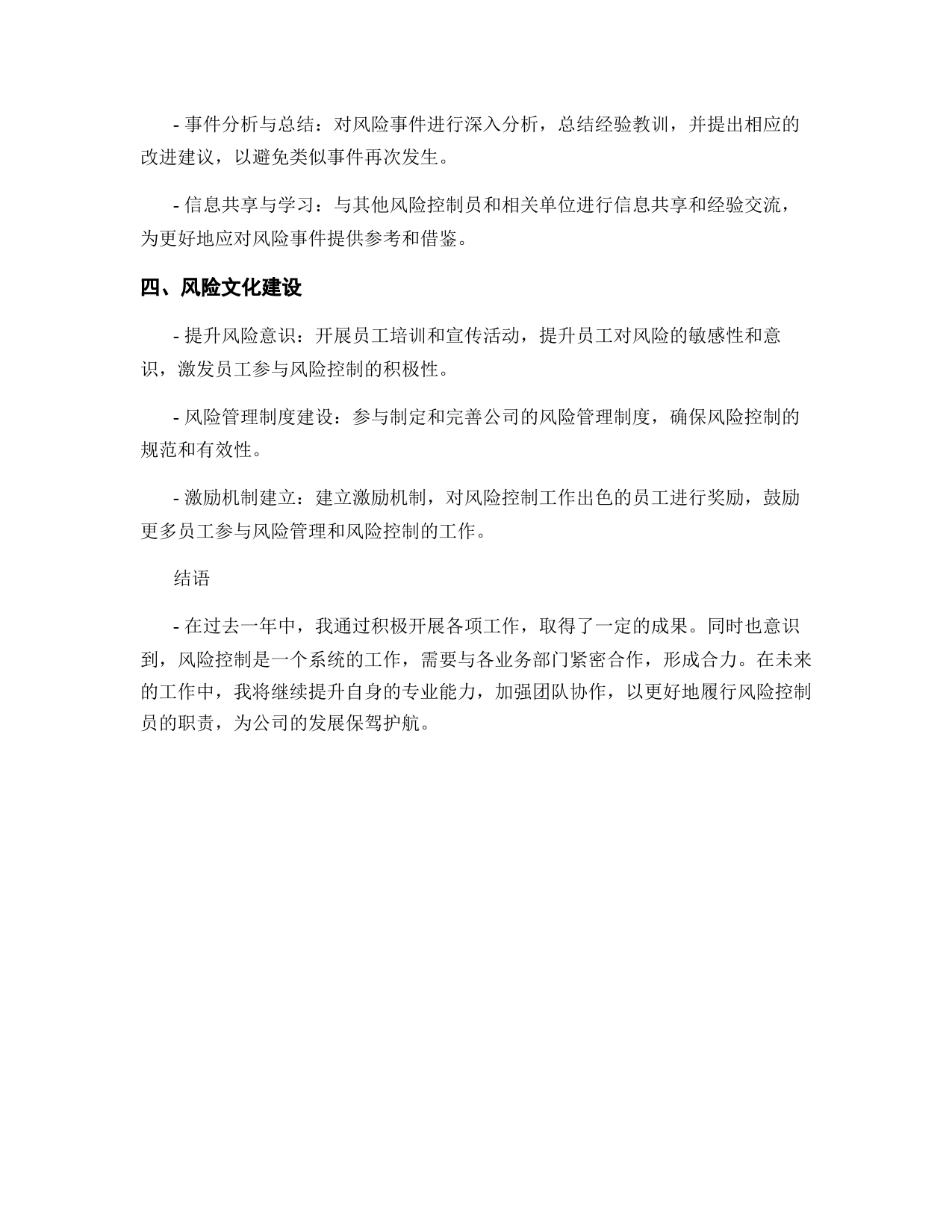 - 事件分析与总结：对风险事件进行深入分析，总结经验教训，并提出相应的改进建议，以避免类似事件再次发生。

- 信息共享与学习：与其他风险控制员和相关单位进行信息共享和经验交流，为更好地应对风险事件提供参考和借鉴。

四、风险文化建设

- 提升风险意识：开展员工培训和宣传活动，提升员工对风险的敏感性和意识，激发员工参与风险控制的积极性。

- 风险管理制度建设：参与制定和完善公司的风险管理制度，确保风险控制的规范和有效性。

- 激励机制建立：建立激励机制，对风险控制工作出色的员工进行奖励，鼓励更多员工参与风险管理和风险控制的工作。

结语

- 在过去一年中，我通过积极开展各项工作，取得了一定的成果。同时也意识到，风险控制是一个系统的工作，需要与各业务部门紧密合作，形成合力。在未来的工作中，我将继续提升自身的专业能力，加强团队协作，以更好地履行风险控制员的职责，为公司的发展保驾护航。